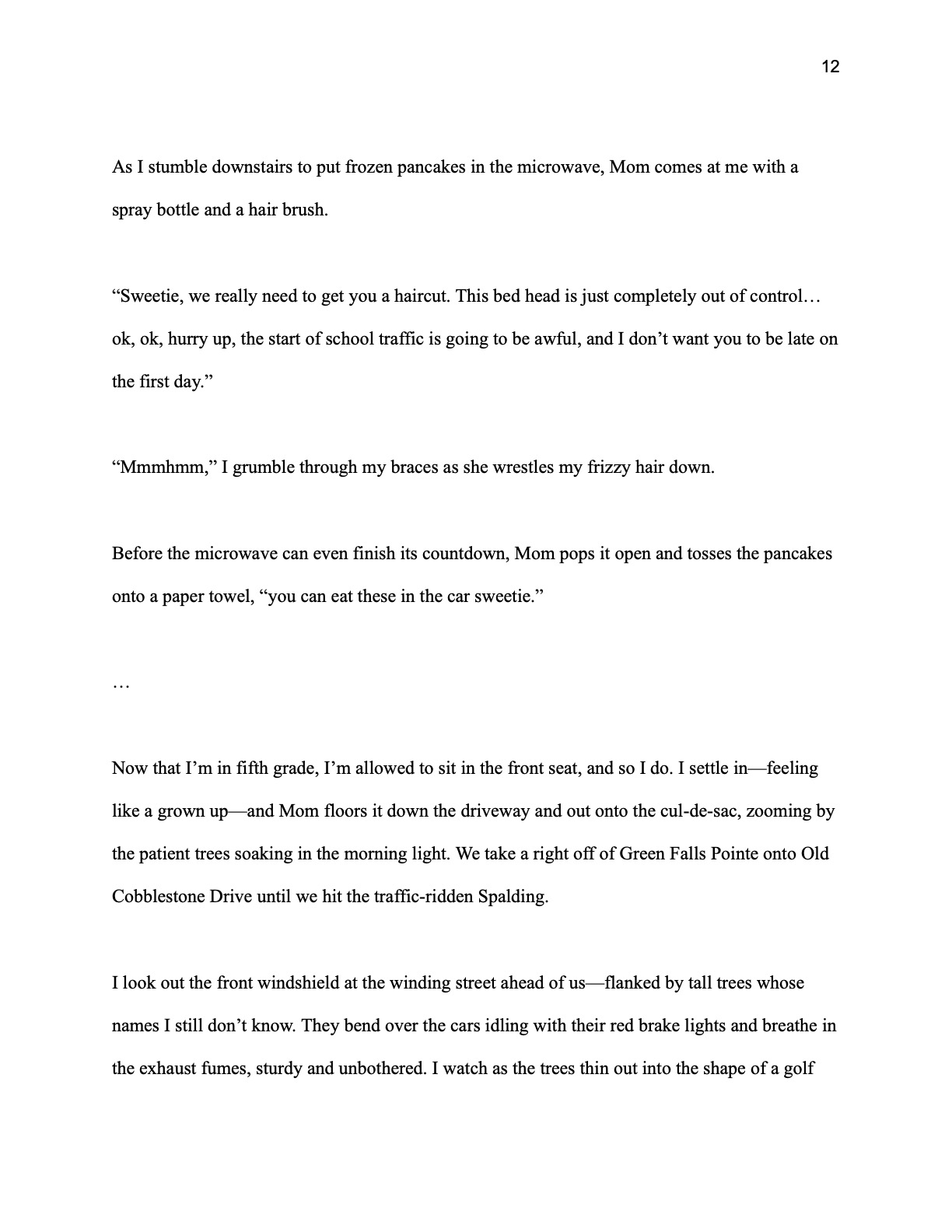 12

As I stumble downstairs to put frozen pancakes in the microwave, Mom comes at me with a spray bottle and a hair brush.

“Sweetie, we really need to get you a haircut. This bed head is just completely out of control… ok, ok, hurry up, the start of school traffic is going to be awful, and I don’t want you to be late on the first day.”

“Mmmhmm,” I grumble through my braces as she wrestles my frizzy hair down.

Before the microwave can even finish its countdown, Mom pops it open and tosses the pancakes onto a paper towel, “you can eat these in the car sweetie.”

…

Now that I’m in fifth grade, I’m allowed to sit in the front seat, and so I do. I settle in—feeling like a grown up—and Mom floors it down the driveway and out onto the cul-de-sac, zooming by the patient trees soaking in the morning light. We take a right off of Green Falls Pointe onto Old Cobblestone Drive until we hit the traffic-ridden Spalding.

I look out the front windshield at the winding street ahead of us—flanked by tall trees whose names I still don’t know. They bend over the cars idling with their red brake lights and breathe in the exhaust fumes, sturdy and unbothered. I watch as the trees thin out into the shape of a golf